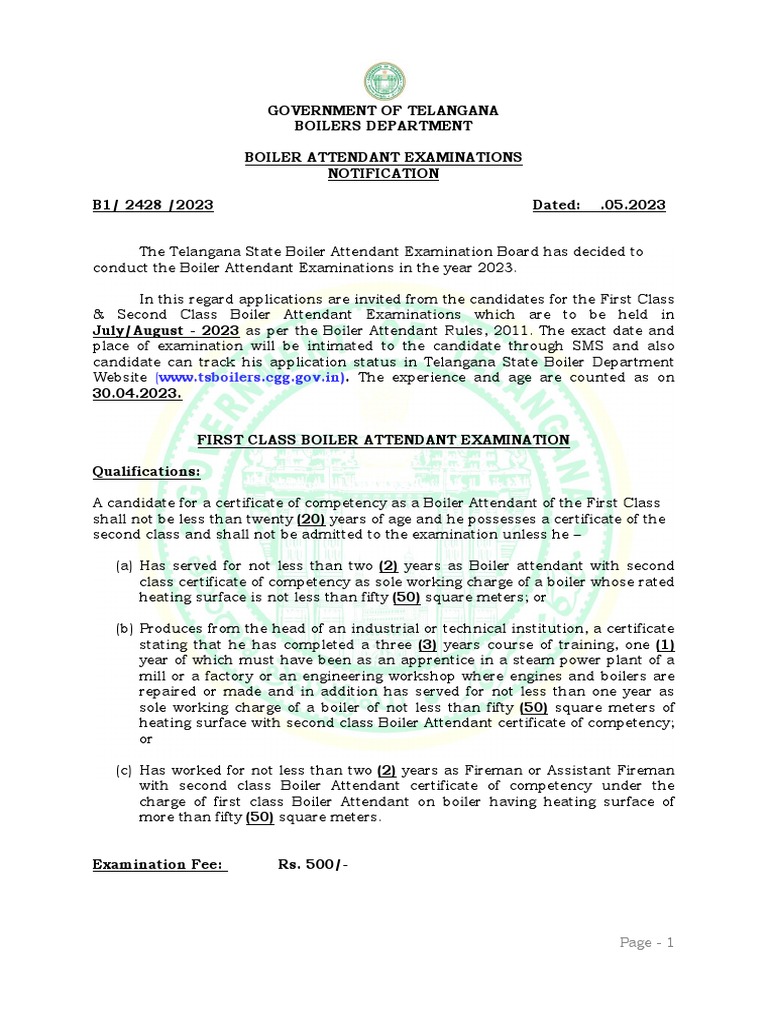 GOVERNMENT OF TELANGANA
BOILERS DEPARTMENT

BOILER ATTENDANT EXAMINATIONS
NOTIFICATION

B1/ 2428 /2023 Dated: .05.2023

The Telangana State Boiler Attendant Examination Board has decided to conduct the Boiler Attendant Examinations in the year 2023.

In this regard applications are invited from the candidates for the First Class & Second Class Boiler Attendant Examinations which are to be held in July/August - 2023 as per the Boiler Attendant Rules, 2011. The exact date and place of examination will be intimated to the candidate through SMS and also candidate can track his application status in Telangana State Boiler Department Website (www.tsboilers.cgg.gov.in). The experience and age are counted as on 30.04.2023.

FIRST CLASS BOILER ATTENDANT EXAMINATION

Qualifications:

A candidate for a certificate of competency as a Boiler Attendant of the First Class shall not be less than twenty (20) years of age and he possesses a certificate of the second class and shall not be admitted to the examination unless he –

(a) Has served for not less than two (2) years as Boiler attendant with second class certificate of competency as sole working charge of a boiler whose rated heating surface is not less than fifty (50) square meters; or

(b) Produces from the head of an industrial or technical institution, a certificate stating that he has completed a three (3) years course of training, one (1) year of which must have been as an apprentice in a steam power plant of a mill or a factory or an engineering workshop where engines and boilers are repaired or made and in addition has served for not less than one year as sole working charge of a boiler of not less than fifty (50) square meters of heating surface with second class Boiler Attendant certificate of competency; or

(c) Has worked for not less than two (2) years as Fireman or Assistant Fireman with second class Boiler Attendant certificate of competency under the charge of first class Boiler Attendant on boiler having heating surface of more than fifty (50) square meters.

Examination Fee: Rs. 500/-

Page - 1